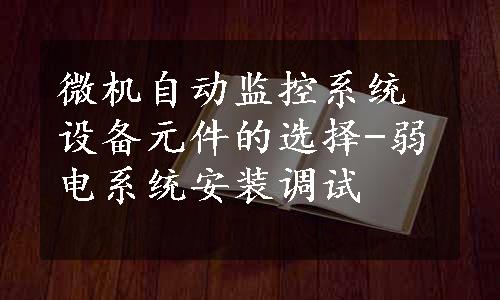 微机自动监控系统设备元件的选择-弱电系统安装调试